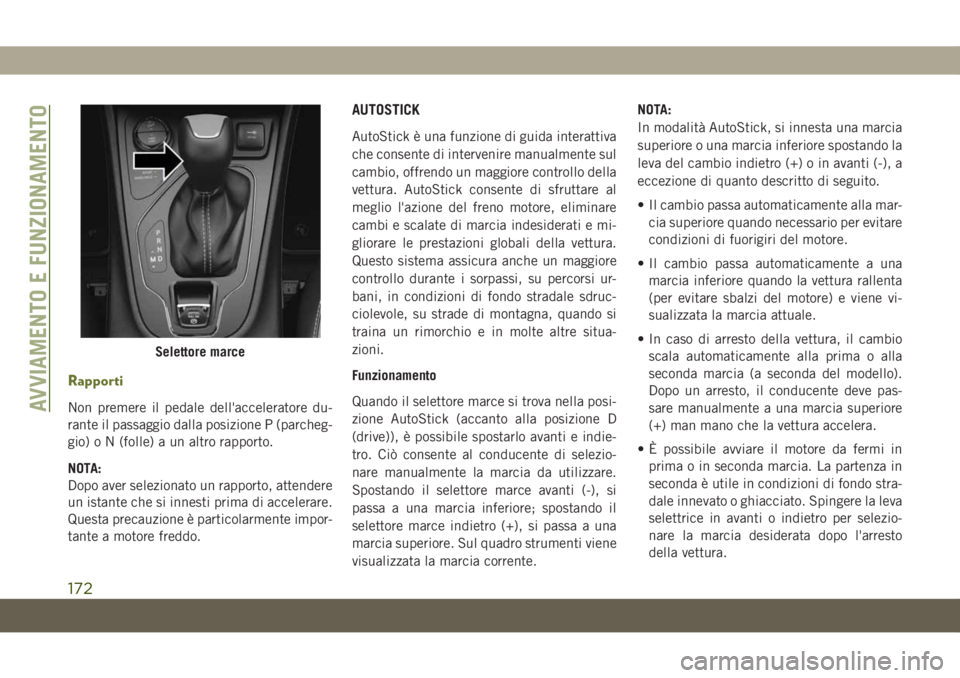 AVVIAMENTO E FUNZIONAMENTO

P
R
N
D
M

Selettore marce

Rapporti

Non premere il pedale dell'acceleratore durante il passaggio dalla posizione P (parcheggio) o N (folle) a un altro rapporto.

NOTA:
Dopo aver selezionato un rapporto, attendere un istante che si innesti prima di accelerare. Questa precauzione è particolarmente importante a motore freddo.

AUTOSTICK

AutoStick è una funzione di guida interattiva che consente di intervenire manualmente sul cambio, offrendo un maggiore controllo della vettura. AutoStick consente di sfruttare al meglio l'azione del freno motore, eliminare cambi e scalate di marcia indesiderati e migliorare le prestazioni globali della vettura. Questo sistema assicura anche un maggiore controllo durante i sorpassi, su percorsi urbani, in condizioni di fondo stradale sdrucciolevole, su strade di montagna, quando si traina un rimorchio e in molte altre situazioni.

Funzionamento

Quando il selettore marce si trova nella posizione AutoStick (accanto alla posizione D (drive)), è possibile spostarlo avanti e indietro. Ciò consente al conducente di selezionare manualmente la marcia da utilizzare. Spostando il selettore marce avanti (-), si passa a una marcia inferiore; spostando il selettore marce indietro (+), si passa a una marcia superiore. Sul quadro strumenti viene visualizzata la marcia corrente.

NOTA:
In modalità AutoStick, si innesta una marcia superiore o una marcia inferiore spostando la leva del cambio indietro (+) o in avanti (-), a eccezione di quanto descritto di seguito.

• Il cambio passa automaticamente alla marcia superiore quando necessario per evitare condizioni di fuorigiri del motore.

• Il cambio passa automaticamente a una marcia inferiore quando la vettura rallenta (per evitare sbalzi del motore) e viene visualizzata la marcia attuale.

• In caso di arresto della vettura, il cambio scala automaticamente alla prima o alla seconda marcia (a seconda del modello). Dopo un arresto, il conducente deve passare manualmente a una marcia superiore (+) man mano che la vettura accelera.

• È possibile avviare il motore da fermi in prima o in seconda marcia. La partenza in seconda è utile in condizioni di fondo stradale innevato o ghiacciato. Spingere la leva selettrice in avanti o indietro per selezionare la marcia desiderata dopo l'arresto della vettura.

172

carmanualsonline.info